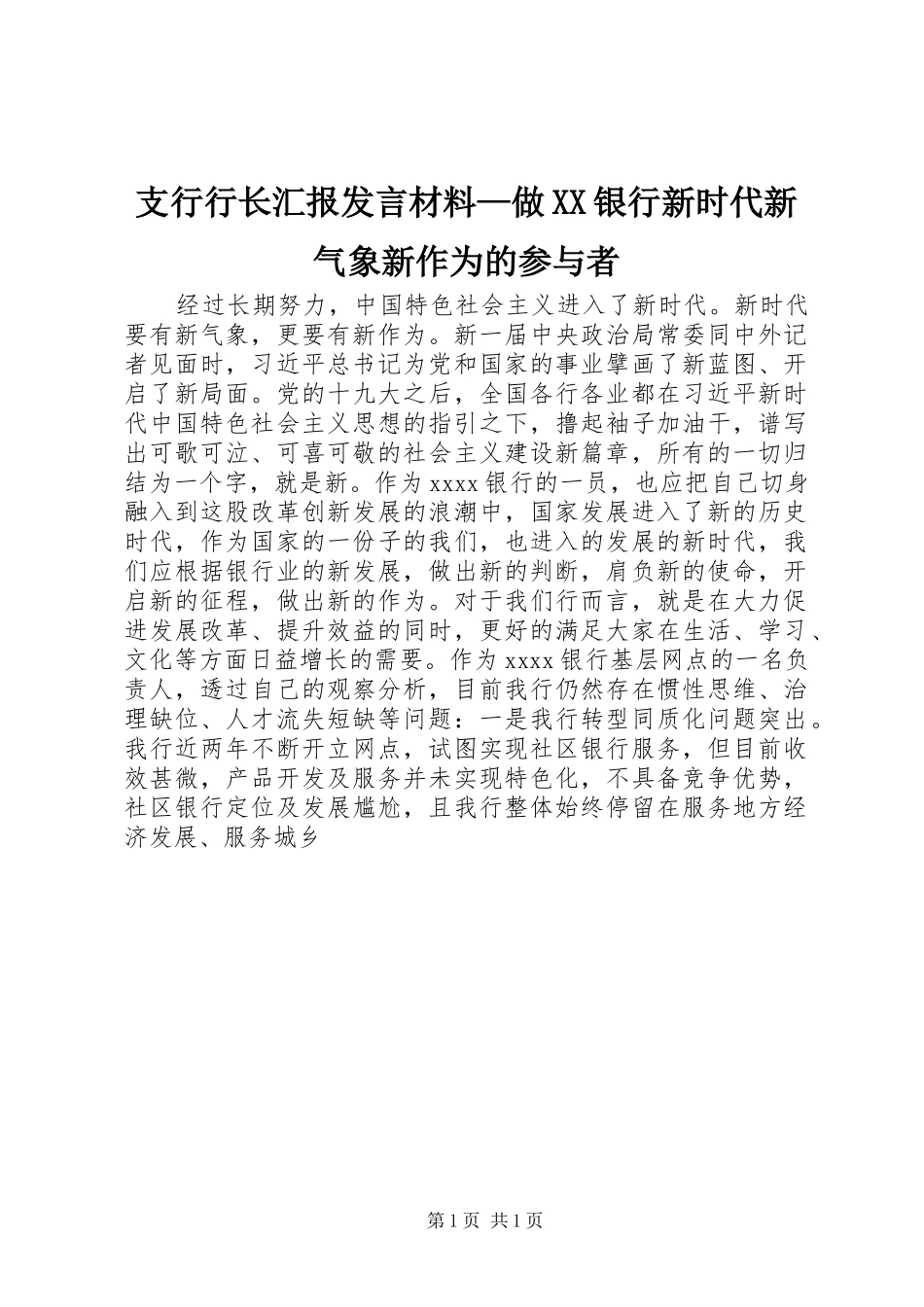 支行行长汇报发言材料—做XX银行新时代新气象新作为的参与者

经过长期努力，中国特色社会主义进入了新时代。新时代要有新气象，更要有新作为。新一届中央政治局常委同中外记者见面时，习近平总书记为党和国家的事业擘画了新蓝图、开启了新局面。党的十九大之后，全国各行各业都在习近平新时代中国特色社会主义思想的指引之下，撸起袖子加油干，谱写出可歌可泣、可喜可敬的社会主义建设新篇章，所有的一切归结为一个字，就是新。作为xxxx银行的一员，也应把自己切身融入到这股改革创新发展的浪潮中，国家发展进入了新的历史时代，作为国家的一份子的我们，也进入的发展的新时代，我们应根据银行业的新发展，做出新的判断，肩负新的使命，开启新的征程，做出新的作为。对于我们行而言，就是在大力促进发展改革、提升效益的同时，更好的满足大家在生活、学习、文化等方面日益增长的需要。作为xxxx银行基层网点的一名负责人，透过自己的观察分析，目前我行仍然存在惯性思维、治理缺位、人才流失短缺等问题：一是我行转型同质化问题突出。我行近两年不断开立网点，试图实现社区银行服务，但目前收效甚微，产品开发及服务并未实现特色化，不具备竞争优势，社区银行定位及发展尴尬，且我行整体始终停留在服务地方经济发展、服务城乡

第1页 共1页